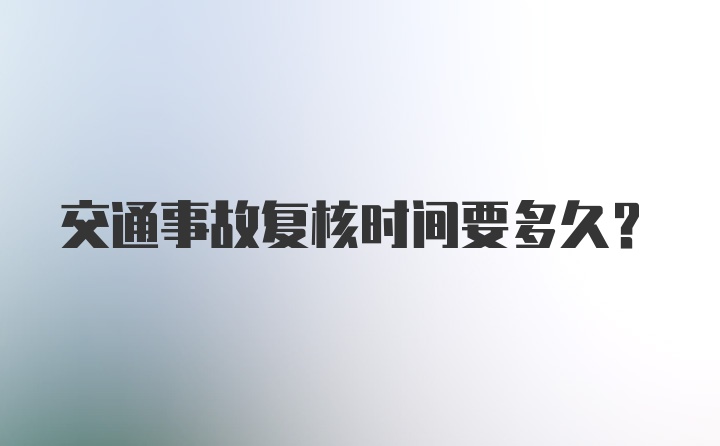 交通事故复核时间要多久?